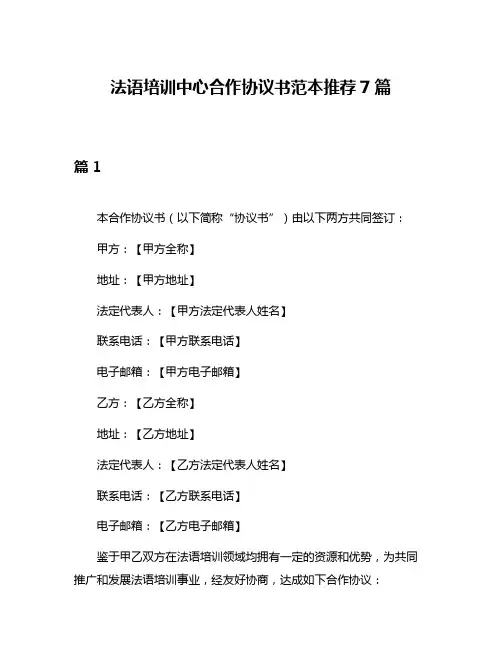 法语培训中心合作协议书范本推荐 7 篇

篇 1

本合作协议书（以下简称“协议书”）由以下两方共同签订：

甲方：【甲方全称】

地址：【甲方地址】

法定代表人：【甲方法定代表人姓名】

联系电话：【甲方联系电话】

电子邮箱：【甲方电子邮箱】

乙方：【乙方全称】

地址：【乙方地址】

法定代表人：【乙方法定代表人姓名】

联系电话：【乙方联系电话】

电子邮箱：【乙方电子邮箱】

鉴于甲乙双方在法语培训领域均拥有一定的资源和优势，为共同推广和发展法语培训事业，经友好协商，达成如下合作协议：